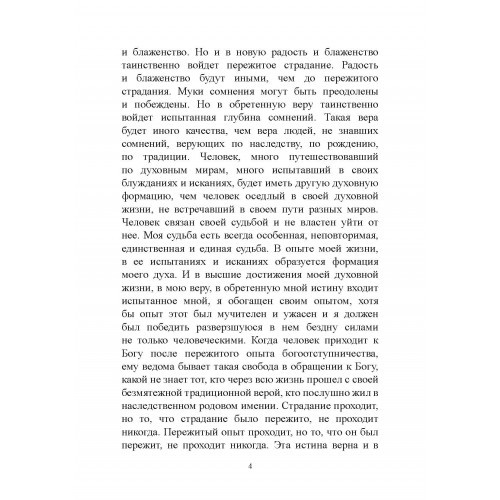 и блаженство. Но и в новую радость и блаженство таинственно войдет пережитое страдание. Радость и блаженство будут иными, чем до пережитого страдания. Муки сомнения могут быть преодолены и побеждены. Но в обретенную веру таинственно войдет испытанная глубина сомнений. Такая вера будет иного качества, чем вера людей, не знавших сомнений, верующих по наследству, по рождению, по традиции. Человек, много путешествовавший по духовным мирам, много испытавший в своих блужданиях и исканиях, будет иметь другую духовную формацию, чем человек оседлый в своей духовной жизни, не встречавший в своем пути разных миров. Человек связан своей судьбой и не властен уйти от нее. Моя судьба есть всегда особенная, неповторимая, единственная и единая судьба. В опыте моей жизни, в ее испытаниях и исканиях образуется формация моего духа. И в высшие достижения моей духовной жизни, в мою веру, в обретенную мной истину входит испытанное мной, я обогащен своим опытом, хотя бы опыт этот был мучителен и ужасен и я должен был победить разверзшуюся в нем бездну силами не только человеческими. Когда человек приходит к Богу после пережитого опыта богоотступничества, ему ведома бывает такая свобода в обращении к Богу, какой не знает тот, кто через всю жизнь прошел с своей безмятежной традиционной верой, кто послушно жил в наследственном родовом имении. Страдание проходит, но то, что страдание было пережито, не проходит никогда. Пережитый опыт проходит, но то, что он был пережит, не проходит никогда. Эта истина верна и в

4